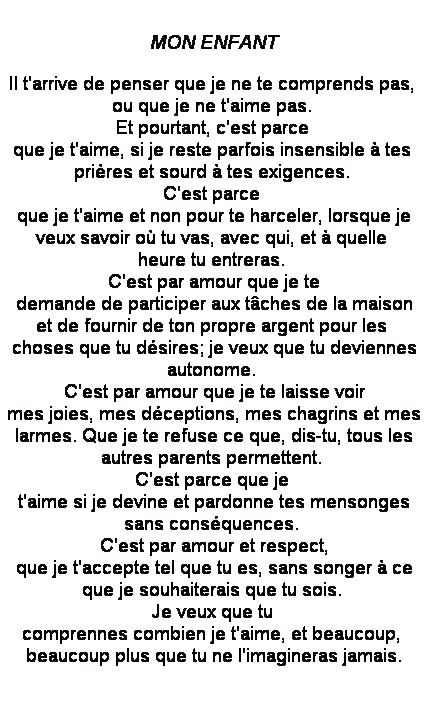 MON ENFANT

Il t'arrive de penser que je ne te comprends pas, ou que je ne t'aime pas.
Et pourtant, c'est parce que je t'aime, si je reste parfois insensible à tes prières et sourd à tes exigences.
C'est parce que je t'aime et non pour te harceler, lorsque je veux savoir où tu vas, avec qui, et à quelle heure tu entreras.
C'est par amour que je te demande de participer aux tâches de la maison et de fournir de ton propre argent pour les choses que tu désires; je veux que tu deviennes autonome.
C'est par amour que je te laisse voir mes joies, mes déceptions, mes chagrins et mes larmes. Que je te refuse ce que, dis-tu, tous les autres parents permettent.
C'est parce que je t'aime si je devine et pardonne tes mensonges sans conséquences.
C'est par amour et respect, que je t'accepte tel que tu es, sans songer à ce que je souhaiterais que tu sois.
Je veux que tu comprennes combien je t'aime, et beaucoup, beaucoup plus que tu ne l'imagineras jamais.